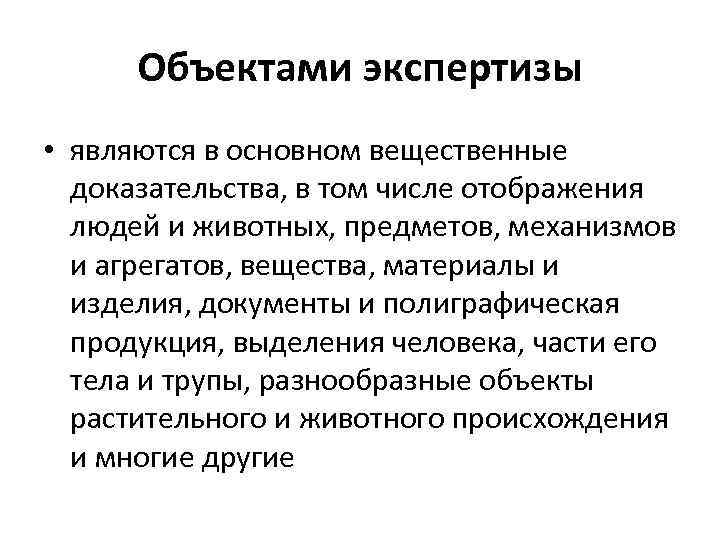 Объектами экспертизы

• являются в основном вещественные доказательства, в том числе отображения людей и животных, предметов, механизмов и агрегатов, вещества, материалы и изделия, документы и полиграфическая продукция, выделения человека, части его тела и трупы, разнообразные объекты растительного и животного происхождения и многие другие